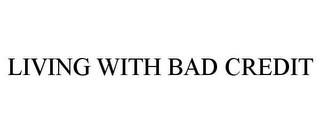 LIVING WITH BAD CREDIT